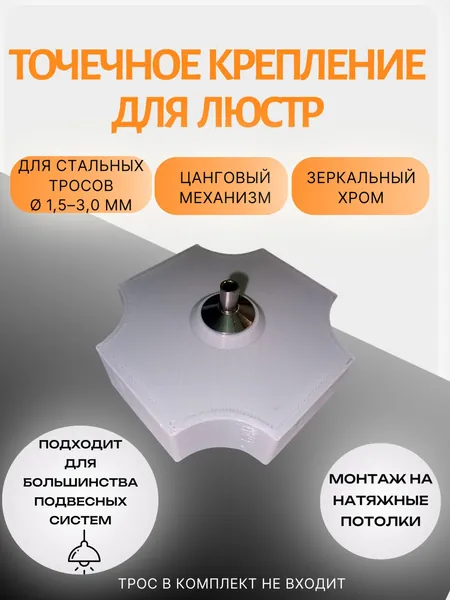 ТОЧЕЧНОЕ КРЕПЛЕНИЕ ДЛЯ ЛЮСТР

ДЛЯ СТАЛЬНЫХ ТРОСОВ Ø 1,5–3,0 ММ

ЦАНГОВЫЙ МЕХАНИЗМ

ЗЕРКАЛЬНЫЙ ХРОМ

ПОДХОДИТ ДЛЯ БОЛЬШИНСТВА ПОДВЕСНЫХ СИСТЕМ

МОНТАЖ НА НАТЯЖНЫЕ ПОТОЛКИ

ТРОС В КОМПЛЕКТ НЕ ВХОДИТ